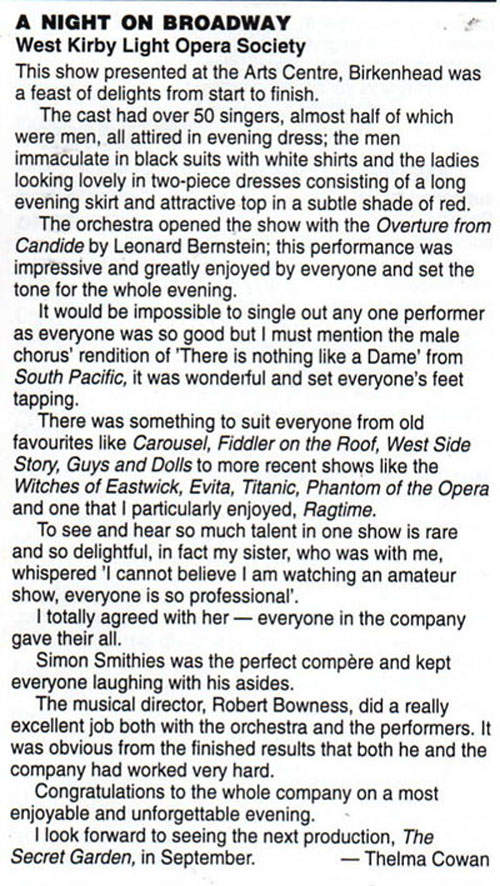 A NIGHT ON BROADWAY
West Kirby Light Opera Society

This show presented at the Arts Centre, Birkenhead was a feast of delights from start to finish.

The cast had over 50 singers, almost half of which were men, all attired in evening dress; the men immaculate in black suits with white shirts and the ladies looking lovely in two-piece dresses consisting of a long evening skirt and attractive top in a subtle shade of red.

The orchestra opened the show with the Overture from Candide by Leonard Bernstein; this performance was impressive and greatly enjoyed by everyone and set the tone for the whole evening.

It would be impossible to single out any one performer as everyone was so good but I must mention the male chorus' rendition of 'There is nothing like a Dame' from South Pacific, it was wonderful and set everyone's feet tapping.

There was something to suit everyone from old favourites like Carousel, Fiddler on the Roof, West Side Story, Guys and Dolls to more recent shows like the Witches of Eastwick, Evita, Titanic, Phantom of the Opera and one that I particularly enjoyed, Ragtime.

To see and hear so much talent in one show is rare and so delightful, in fact my sister, who was with me, whispered 'I cannot believe I am watching an amateur show, everyone is so professional'.

I totally agreed with her — everyone in the company gave their all.

Simon Smithies was the perfect compère and kept everyone laughing with his asides.

The musical director, Robert Bowness, did a really excellent job both with the orchestra and the performers. It was obvious from the finished results that both he and the company had worked very hard.

Congratulations to the whole company on a most enjoyable and unforgettable evening.

I look forward to seeing the next production, The Secret Garden, in September. — Thelma Cowan